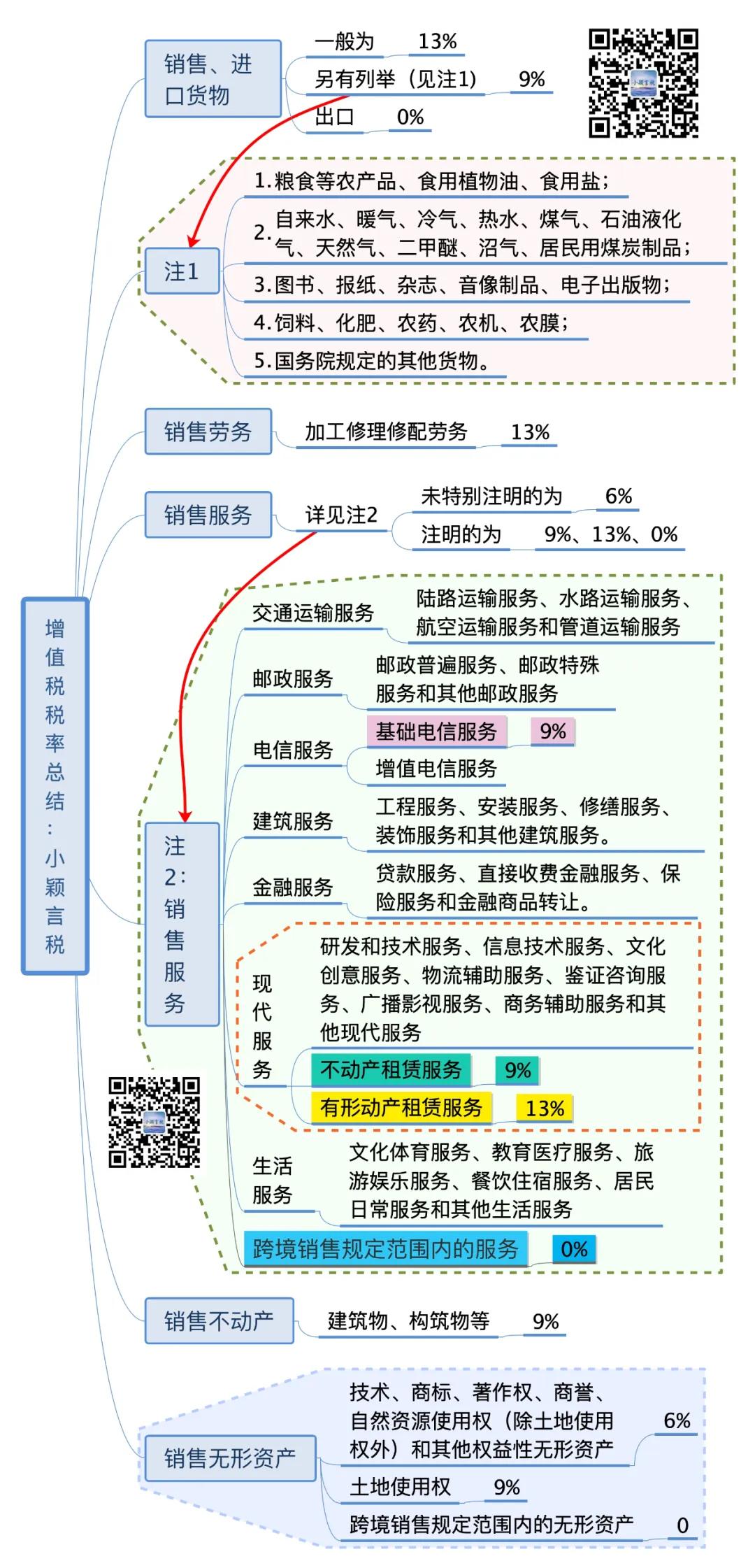 增值税税率总结：小颖言税

销售、进口货物
一般为 13%
另有列举（见注1） 9%
出口 0%

注1
1.粮食等农产品、食用植物油、食用盐；
2.自来水、暖气、冷气、热水、煤气、石油液化气、天然气、二甲醚、沼气、居民用煤炭制品；
3.图书、报纸、杂志、音像制品、电子出版物；
4.饲料、化肥、农药、农机、农膜；
5.国务院规定的其他货物。

销售劳务
加工修理修配劳务 13%

销售服务
详见注2
未特别注明的为 6%
注明的为 9%、13%、0%

注2：销售服务
交通运输服务 陆路运输服务、水路运输服务、航空运输服务和管道运输服务
邮政服务 邮政普遍服务、邮政特殊服务和其他邮政服务
电信服务 基础电信服务 9%
增值电信服务
建筑服务 工程服务、安装服务、修缮服务、装饰服务和其他建筑服务。
金融服务 贷款服务、直接收费金融服务、保险服务和金融商品转让。
现代服务 研发和技术服务、信息技术服务、文化创意服务、物流辅助服务、鉴证咨询服务、广播影视服务、商务辅助服务和其他现代服务
不动产租赁服务 9%
有形动产租赁服务 13%
生活服务 文化体育服务、教育医疗服务、旅游娱乐服务、餐饮住宿服务、居民日常服务和其他生活服务
跨境销售规定范围内的服务 0%

销售不动产
建筑物、构筑物等 9%

销售无形资产
技术、商标、著作权、商誉、自然资源使用权（除土地使用权外）和其他权益性无形资产 6%
土地使用权 9%
跨境销售规定范围内的无形资产 0